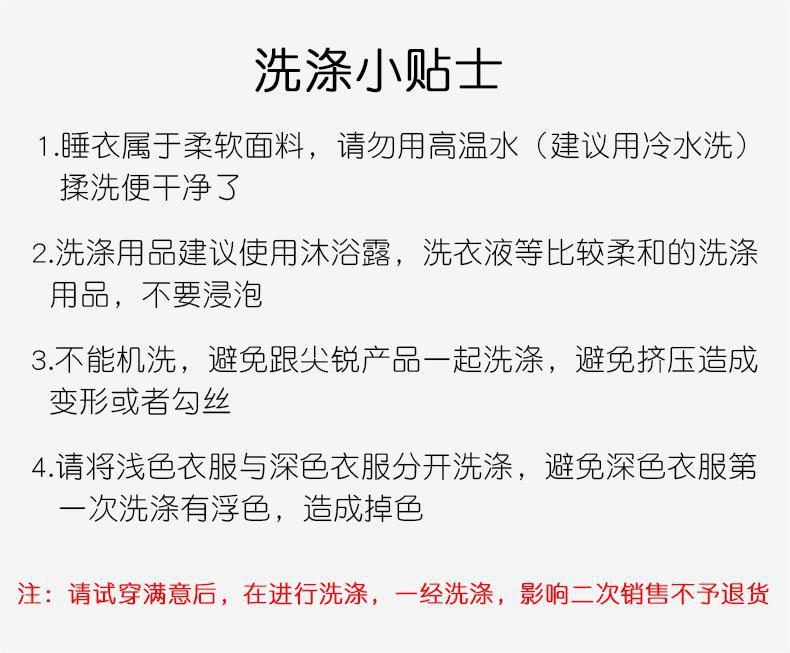 洗涤小贴士

1.睡衣属于柔软面料，请勿用高温水（建议用冷水洗）揉洗便干净了

2.洗涤用品建议使用沐浴露，洗衣液等比较柔和的洗涤用品，不要浸泡

3.不能机洗，避免跟尖锐产品一起洗涤，避免挤压造成变形或者勾丝

4.请将浅色衣服与深色衣服分开洗涤，避免深色衣服第一次洗涤有浮色，造成掉色

注：请试穿满意后，在进行洗涤，一经洗涤，影响二次销售不予退货